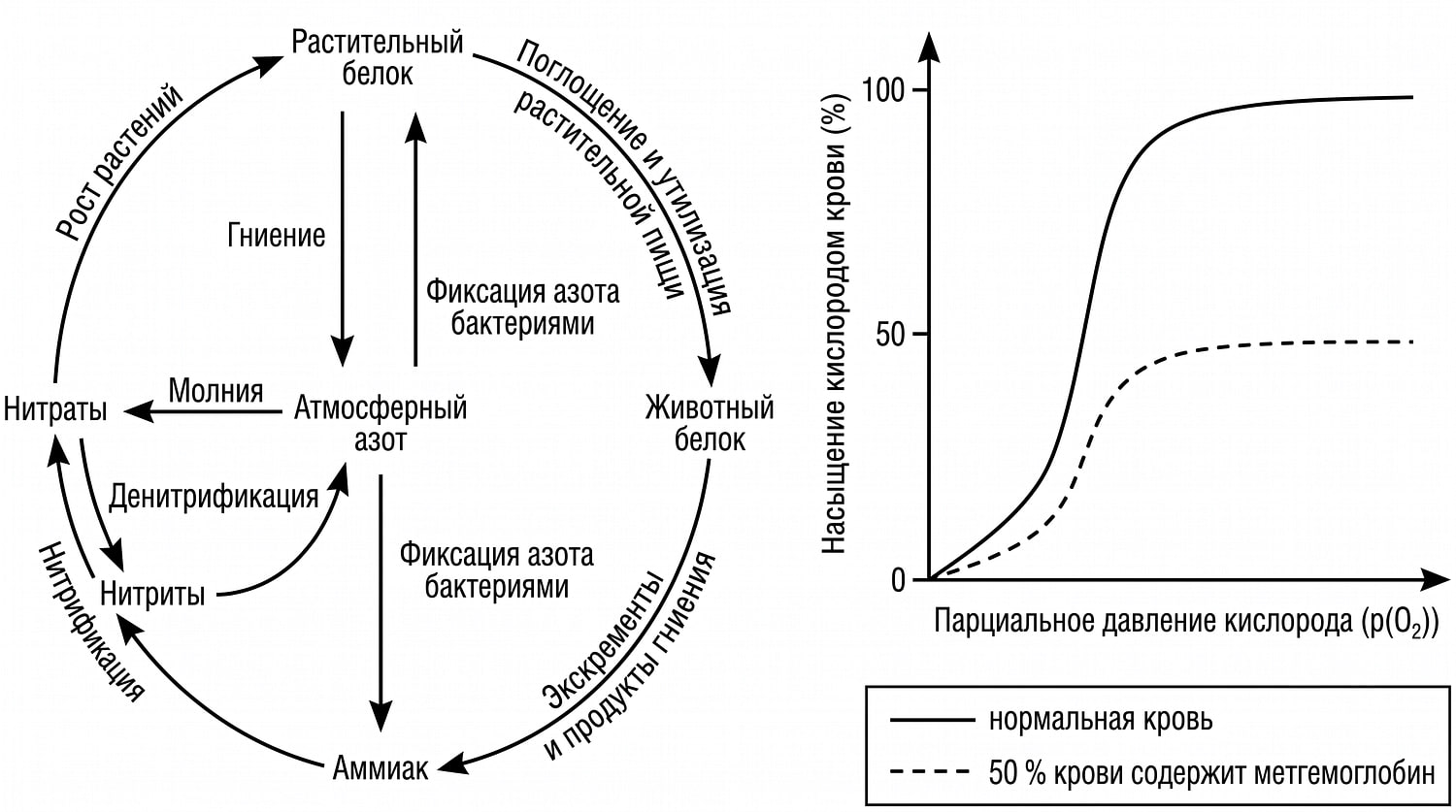 Растительный белок

Поглощение и утилизация растительной пищи

Рост растений

Гниение

Фиксация азота бактериями

Нитраты

Молния

Атмосферный азот

Животный белок

Денитрификация

Нитрификация

Нитриты

Фиксация азота бактериями

Экскременты и продукты гниения

Аммиак

Насыщение кислородом крови (%)

100

50

0

Парциальное давление кислорода ($p(O_2)$)

нормальная кровь

50 % крови содержит метгемоглобин